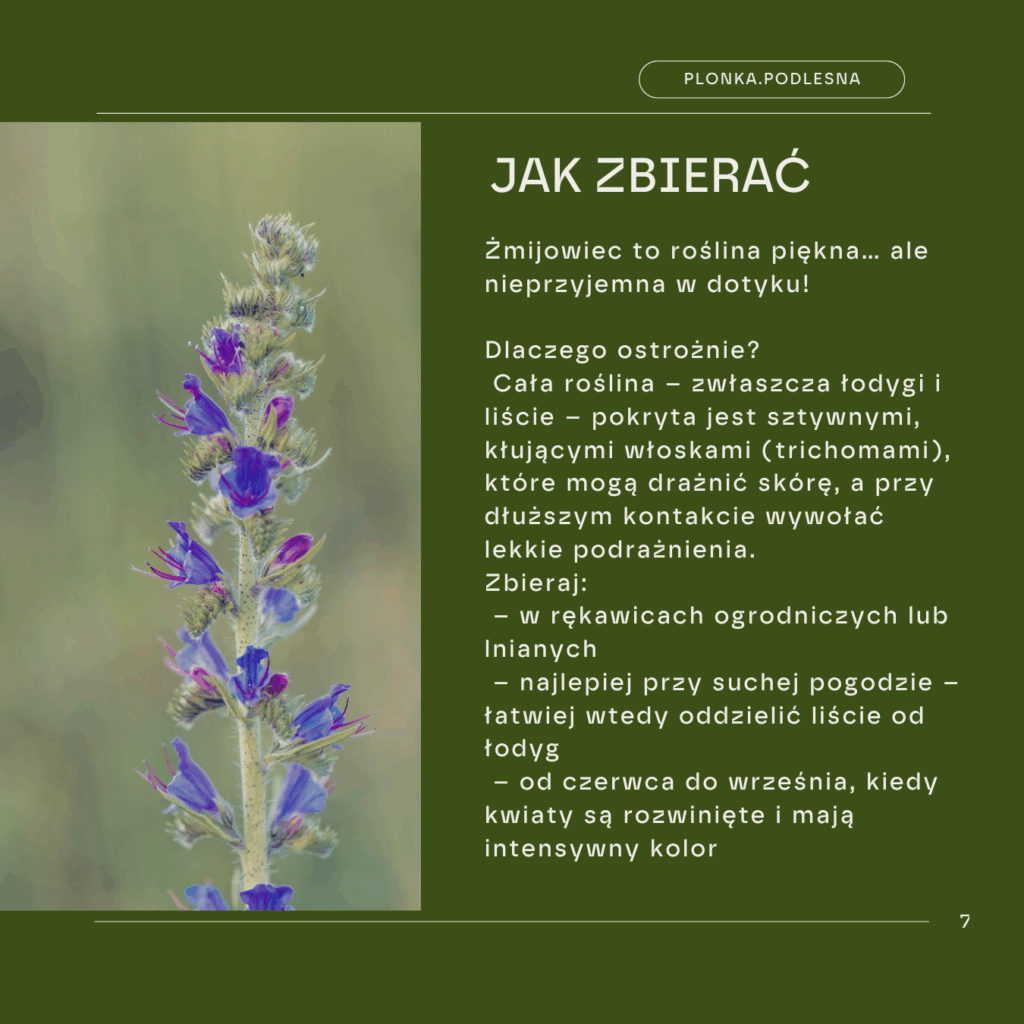 PLONKA.PODLESNA

JAK ZBIERAĆ

Żmijowiec to roślina piękna… ale nieprzyjemna w dotyku!

Dlaczego ostrożnie?
Cała roślina – zwłaszcza łodygi i liście – pokryta jest sztywnymi, kłującymi włoskami (trichomami), które mogą drażnić skórę, a przy dłuższym kontakcie wywołać lekkie podrażnienia.
Zbieraj:
– w rękawicach ogrodniczych lub lnianych
– najlepiej przy suchej pogodzie – łatwiej wtedy oddzielić liście od łodyg
– od czerwca do września, kiedy kwiaty są rozwinięte i mają intensywny kolor

7